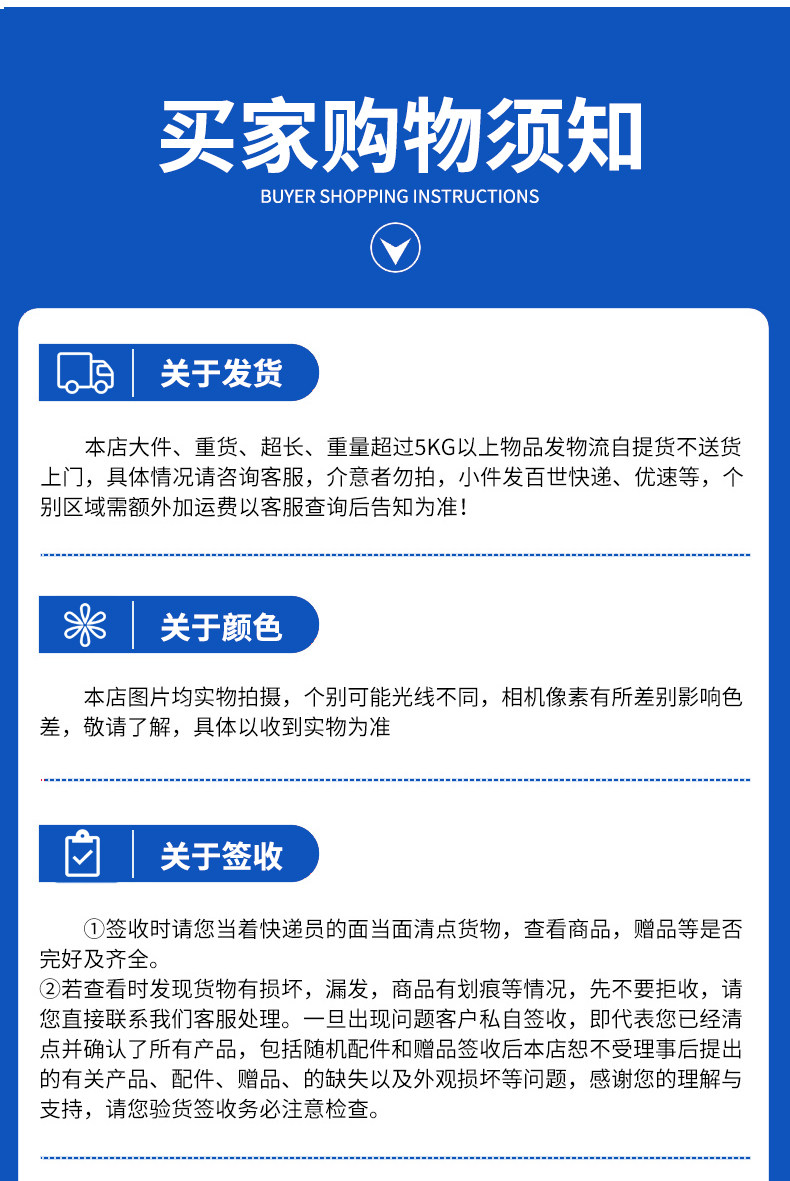 买家购物须知

BUYER SHOPPING INSTRUCTIONS

关于发货

本店大件、重货、超长、重量超过5KG以上物品发物流自提货不送货上门，具体情况请咨询客服，介意者勿拍，小件发百世快递、优速等，个别区域需额外加运费以客服查询后告知为准！

关于颜色

本店图片均实物拍摄，个别可能光线不同，相机像素有所差别影响色差，敬请了解，具体以收到实物为准

关于签收

①签收时请您当着快递员的面当面清点货物，查看商品，赠品等是否完好及齐全。
②若查看时发现货物有损坏，漏发，商品有划痕等情况，先不要拒收，请您直接联系我们客服处理。一旦出现问题客户私自签收，即代表您已经清点并确认了所有产品，包括随机配件和赠品签收后本店恕不受理事后提出的有关产品、配件、赠品、的缺失以及外观损坏等问题，感谢您的理解与支持，请您验货签收务必注意检查。